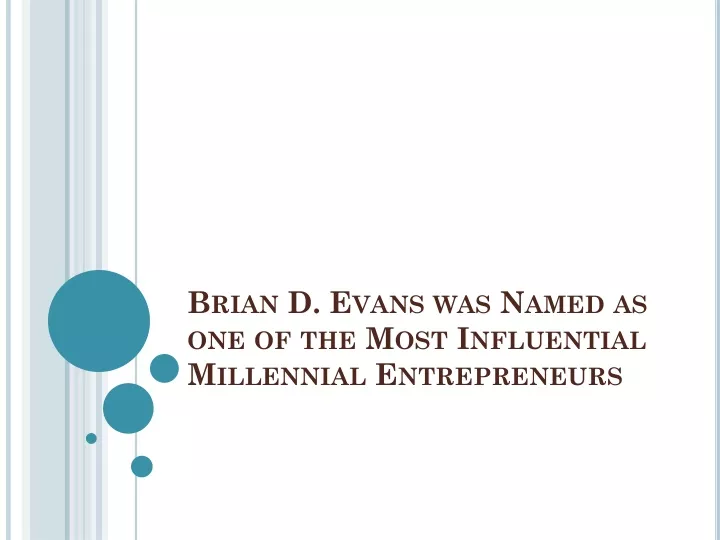 Brian D. Evans was Named as one of the Most Influential Millennial Entrepreneurs